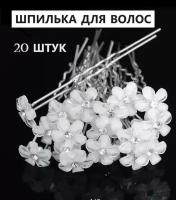 ШПИЛЬКА ДЛЯ ВОЛОС

20 ШТУК